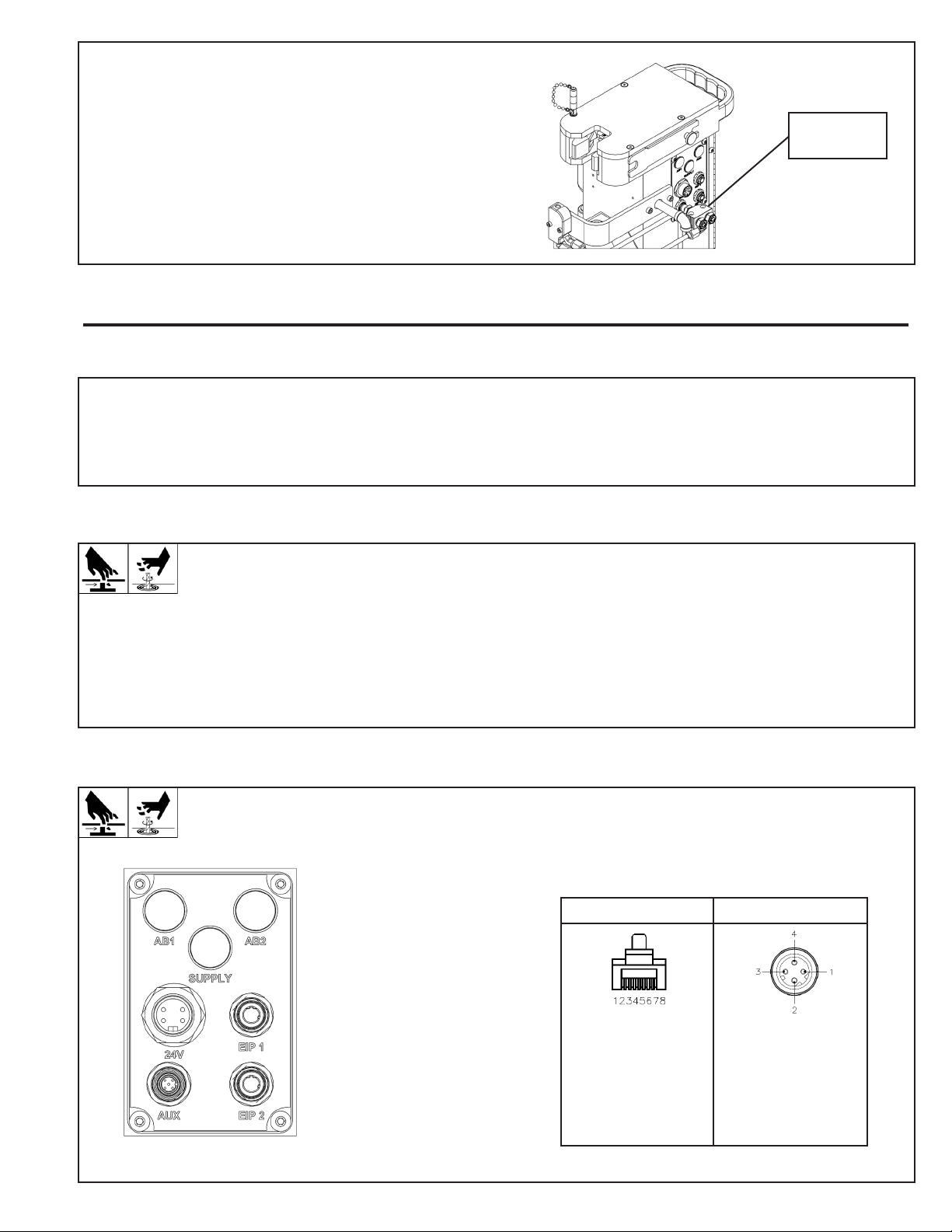 AB1

AB2

SUPPLY

24V

EIP 1

AUX

EIP 2

12345678

4

3

1

2